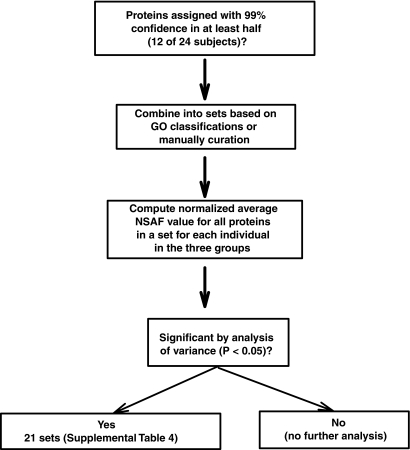 Proteins assigned with 99% confidence in at least half (12 of 24 subjects)?

Combine into sets based on GO classifications or manually curation

Compute normalized average NSAF value for all proteins in a set for each individual in the three groups

Significant by analysis of variance (P < 0.05)?

Yes
21 sets (Supplemental Table 4)

No
(no further analysis)